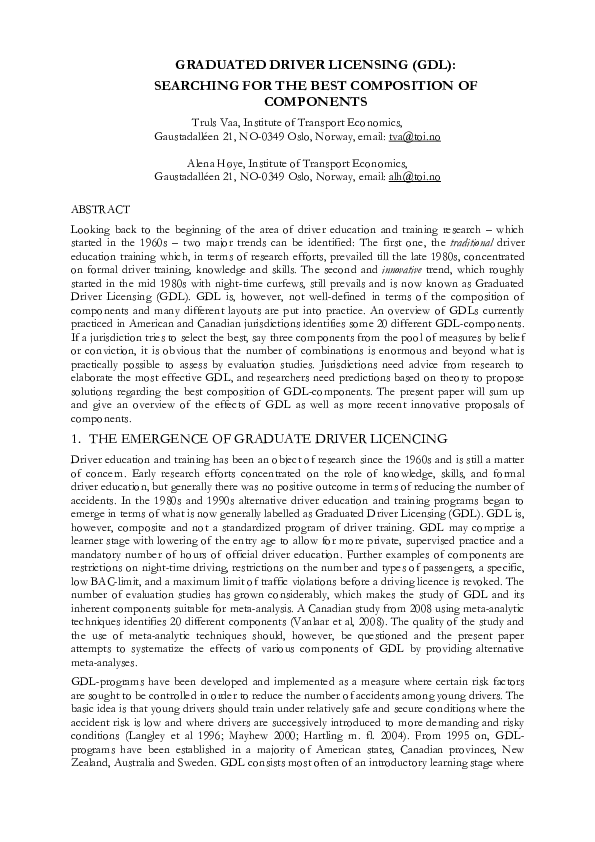 GRADUATED DRIVER LICENSING (GDL):
SEARCHING FOR THE BEST COMPOSITION OF COMPONENTS

Truls Vaa, Institute of Transport Economics,
Gaustadalléen 21, NO-0349 Oslo, Norway, email: tva@toi.no

Alena Hoye, Institute of Transport Economics,
Gaustadalléen 21, NO-0349 Oslo, Norway, email: alh@toi.no

ABSTRACT

Looking back to the beginning of the area of driver education and training research – which started in the 1960s – two major trends can be identified: The first one, the traditional driver education training which, in terms of research efforts, prevailed till the late 1980s, concentrated on formal driver training, knowledge and skills. The second and innovative trend, which roughly started in the mid 1980s with night-time curfews, still prevails and is now known as Graduated Driver Licensing (GDL). GDL is, however, not well-defined in terms of the composition of components and many different layouts are put into practice. An overview of GDLs currently practiced in American and Canadian jurisdictions identifies some 20 different GDL-components. If a jurisdiction tries to select the best, say three components from the pool of measures by belief or conviction, it is obvious that the number of combinations is enormous and beyond what is practically possible to assess by evaluation studies. Jurisdictions need advice from research to elaborate the most effective GDL, and researchers need predictions based on theory to propose solutions regarding the best composition of GDL-components. The present paper will sum up and give an overview of the effects of GDL as well as more recent innovative proposals of components.

1. THE EMERGENCE OF GRADUATE DRIVER LICENCING

Driver education and training has been an object of research since the 1960s and is still a matter of concern. Early research efforts concentrated on the role of knowledge, skills, and formal driver education, but generally there was no positive outcome in terms of reducing the number of accidents. In the 1980s and 1990s alternative driver education and training programs began to emerge in terms of what is now generally labelled as Graduated Driver Licensing (GDL). GDL is, however, composite and not a standardized program of driver training. GDL may comprise a learner stage with lowering of the entry age to allow for more private, supervised practice and a mandatory number of hours of official driver education. Further examples of components are restrictions on night-time driving, restrictions on the number and types of passengers, a specific, low BAC-limit, and a maximum limit of traffic violations before a driving licence is revoked. The number of evaluation studies has grown considerably, which makes the study of GDL and its inherent components suitable for meta-analysis. A Canadian study from 2008 using meta-analytic techniques identifies 20 different components (Vanlaar et al, 2008). The quality of the study and the use of meta-analytic techniques should, however, be questioned and the present paper attempts to systematize the effects of various components of GDL by providing alternative meta-analyses.

GDL-programs have been developed and implemented as a measure where certain risk factors are sought to be controlled in order to reduce the number of accidents among young drivers. The basic idea is that young drivers should train under relatively safe and secure conditions where the accident risk is low and where drivers are successively introduced to more demanding and risky conditions (Langley et al 1996; Mayhew 2000; Hartling m. fl. 2004). From 1995 on, GDL-programs have been established in a majority of American states, Canadian provinces, New Zealand, Australia and Sweden. GDL consists most often of an introductory learning stage where